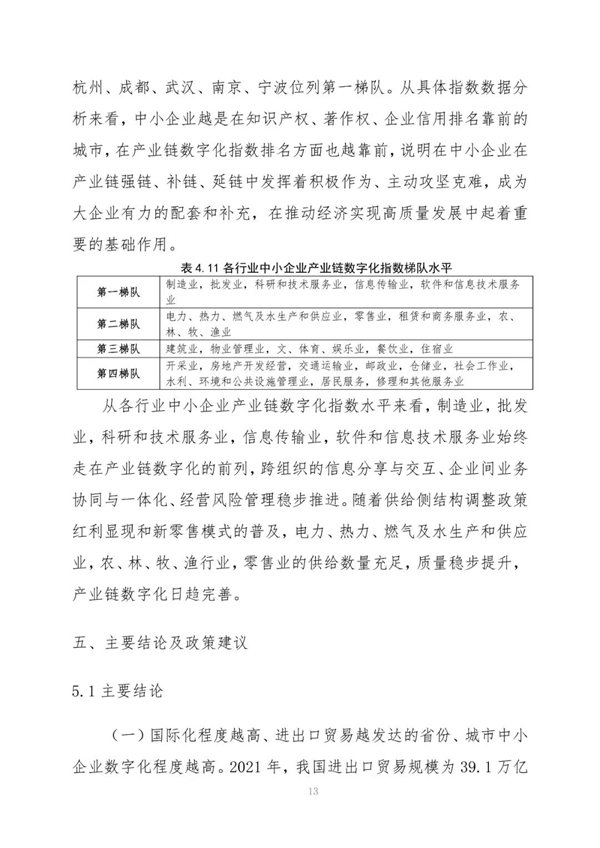 杭州、成都、武汉、南京、宁波位列第一梯队。从具体指数数据分析来看，中小企业越是在知识产权、著作权、企业信用排名靠前的城市，在产业链数字化指数排名方面也越靠前，说明在中小企业在产业链强链、补链、延链中发挥着积极作为、主动攻坚克难，成为大企业有力的配套和补充，在推动经济实现高质量发展中起着重要的基础作用。

表 4.11 各行业中小企业产业链数字化指数梯队水平

| 第一梯队 | 制造业，批发业，科研和技术服务业，信息传输业，软件和信息技术服务业 |
|---|---|
| 第二梯队 | 电力、热力、燃气及水生产和供应业，零售业，租赁和商务服务业，农、林、牧、渔业 |
| 第三梯队 | 建筑业，物业管理业，文、体育、娱乐业，餐饮业，住宿业 |
| 第四梯队 | 开采业，房地产开发经营，交通运输业，邮政业，仓储业，社会工作业，水利、环境和公共设施管理业，居民服务，修理和其他服务业 |

从各行业中小企业产业链数字化指数水平来看，制造业，批发业，科研和技术服务业，信息传输业，软件和信息技术服务业始终走在产业链数字化的前列，跨组织的信息分享与交互、企业间业务协同与一体化、经营风险管理稳步推进。随着供给侧结构调整政策红利显现和新零售模式的普及，电力、热力、燃气及水生产和供应业，农、林、牧、渔行业，零售业的供给数量充足，质量稳步提升，产业链数字化日趋完善。

五、主要结论及政策建议

5.1 主要结论

（一）国际化程度越高、进出口贸易越发达的省份、城市中小企业数字化程度越高。2021 年，我国进出口贸易规模为 39.1 万亿

13